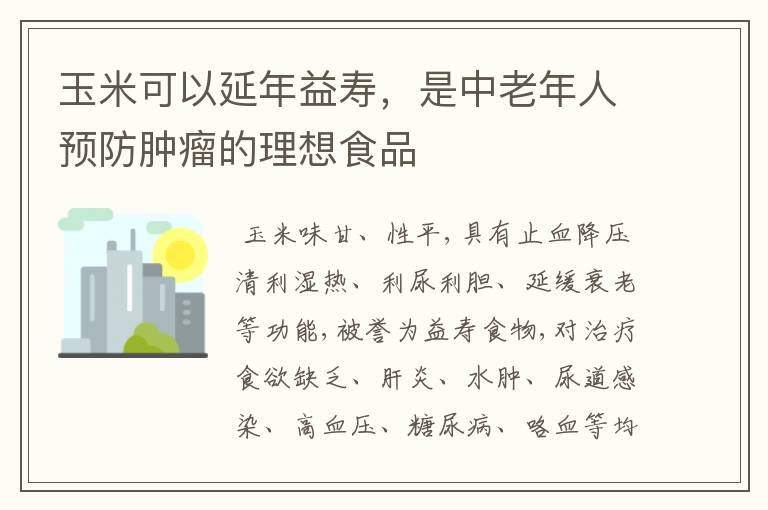 玉米可以延年益寿，是中老年人预防肿瘤的理想食品

玉米味甘、性平，具有止血降压清利湿热、利尿利胆、延缓衰老等功能，被誉为益寿食物，对治疗食欲缺乏、肝炎、水肿、尿道感染、高血压、糖尿病、咯血等均